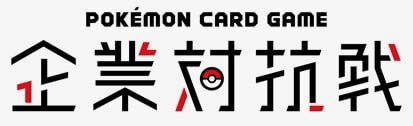 POKÉMON CARD GAME
企業対抗戦